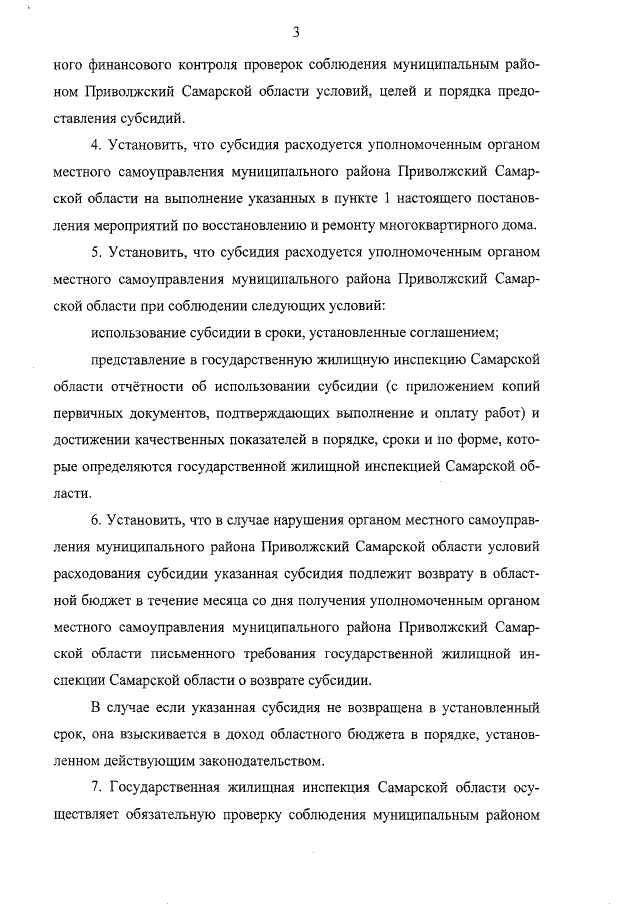 3

ного финансового контроля проверок соблюдения муниципальным районом Приволжский Самарской области условий, целей и порядка предоставления субсидий.

4. Установить, что субсидия расходуется уполномоченным органом местного самоуправления муниципального района Приволжский Самарской области на выполнение указанных в пункте 1 настоящего постановления мероприятий по восстановлению и ремонту многоквартирного дома.

5. Установить, что субсидия расходуется уполномоченным органом местного самоуправления муниципального района Приволжский Самарской области при соблюдении следующих условий:

использование субсидии в сроки, установленные соглашением;

представление в государственную жилищную инспекцию Самарской области отчётности об использовании субсидии (с приложением копий первичных документов, подтверждающих выполнение и оплату работ) и достижении качественных показателей в порядке, сроки и по форме, которые определяются государственной жилищной инспекцией Самарской области.

6. Установить, что в случае нарушения органом местного самоуправления муниципального района Приволжский Самарской области условий расходования субсидии указанная субсидия подлежит возврату в областной бюджет в течение месяца со дня получения уполномоченным органом местного самоуправления муниципального района Приволжский Самарской области письменного требования государственной жилищной инспекции Самарской области о возврате субсидии.

В случае если указанная субсидия не возвращена в установленный срок, она взыскивается в доход областного бюджета в порядке, установленном действующим законодательством.

7. Государственная жилищная инспекция Самарской области осуществляет обязательную проверку соблюдения муниципальным районом